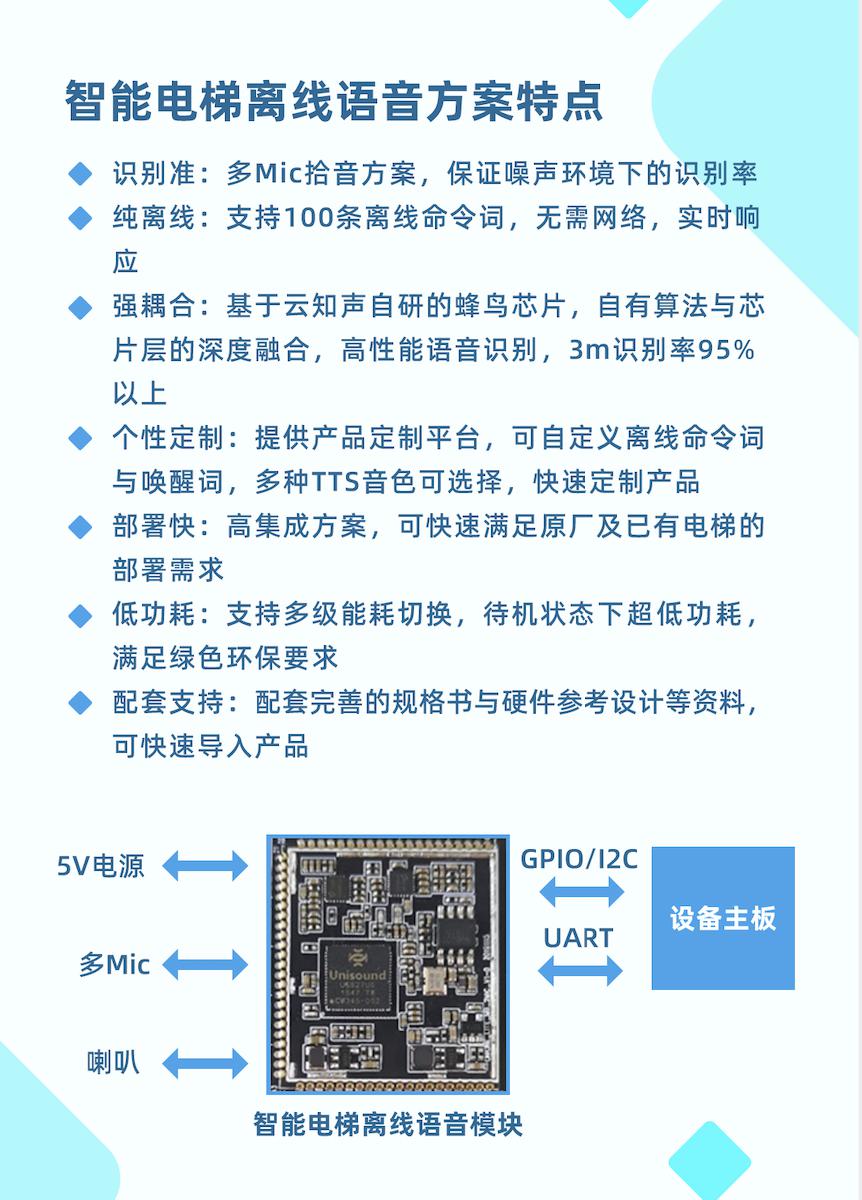 智能电梯离线语音方案特点

◆ 识别准：多Mic拾音方案，保证噪声环境下的识别率

◆ 纯离线：支持100条离线命令词，无需网络，实时响应

◆ 强耦合：基于云知声自研的蜂鸟芯片，自有算法与芯片层的深度融合，高性能语音识别，3m识别率95%以上

◆ 个性定制：提供产品定制平台，可自定义离线命令词与唤醒词，多种TTS音色可选择，快速定制产品

◆ 部署快：高集成方案，可快速满足原厂及已有电梯的部署需求

◆ 低功耗：支持多级能耗切换，待机状态下超低功耗，满足绿色环保要求

◆ 配套支持：配套完善的规格书与硬件参考设计等资料，可快速导入产品

5V电源

多Mic

喇叭

Unisound

GPIO/I2C

UART

设备主板

智能电梯离线语音模块